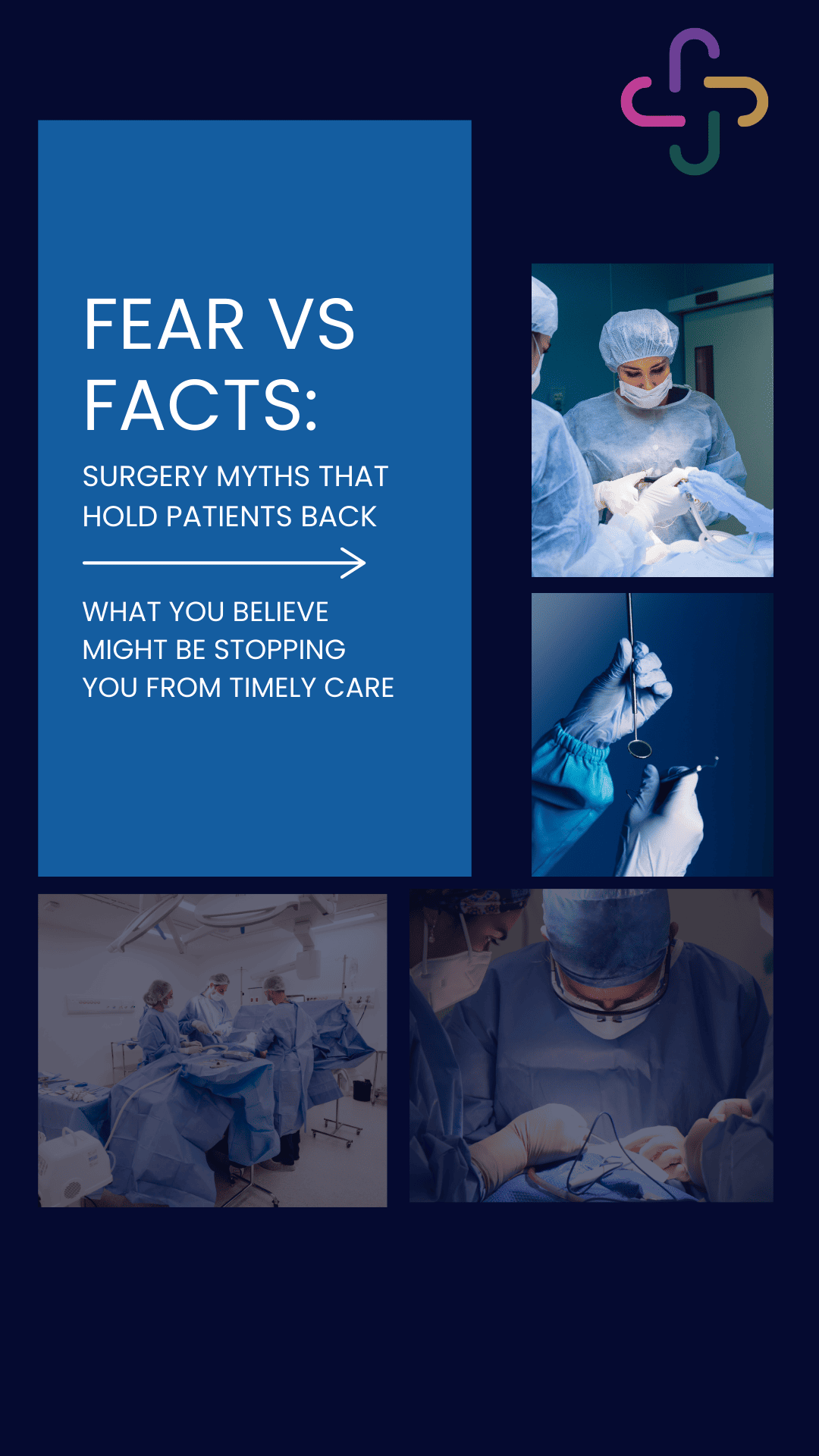 FEAR VS FACTS:

SURGERY MYTHS THAT HOLD PATIENTS BACK

WHAT YOU BELIEVE MIGHT BE STOPPING YOU FROM TIMELY CARE